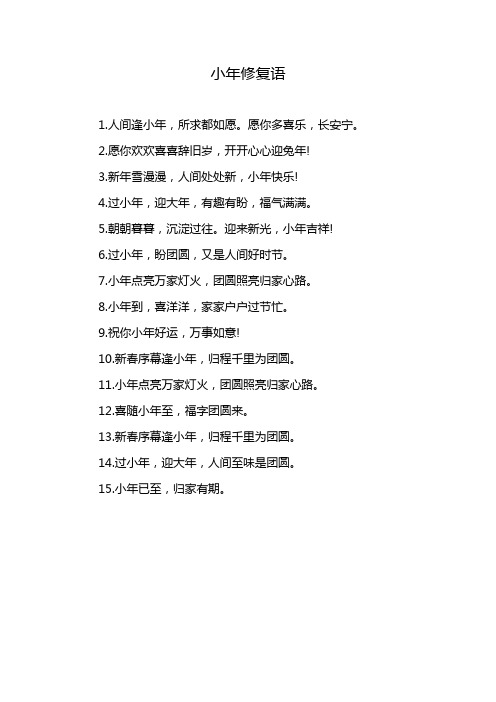 小年修复语

1.人间逢小年，所求都如愿。愿你多喜乐，长安宁。

2.愿你欢欢喜喜辞旧岁，开开心心迎兔年!

3.新年雪漫漫，人间处处新，小年快乐!

4.过小年，迎大年，有趣有盼，福气满满。

5.朝朝暮暮，沉淀过往。迎来新光，小年吉祥!

6.过小年，盼团圆，又是人间好时节。

7.小年点亮万家灯火，团圆照亮归家心路。

8.小年到，喜洋洋，家家户户过节忙。

9.祝你小年好运，万事如意!

10.新春序幕逢小年，归程千里为团圆。

11.小年点亮万家灯火，团圆照亮归家心路。

12.喜随小年至，福字团圆来。

13.新春序幕逢小年，归程千里为团圆。

14.过小年，迎大年，人间至味是团圆。

15.小年已至，归家有期。